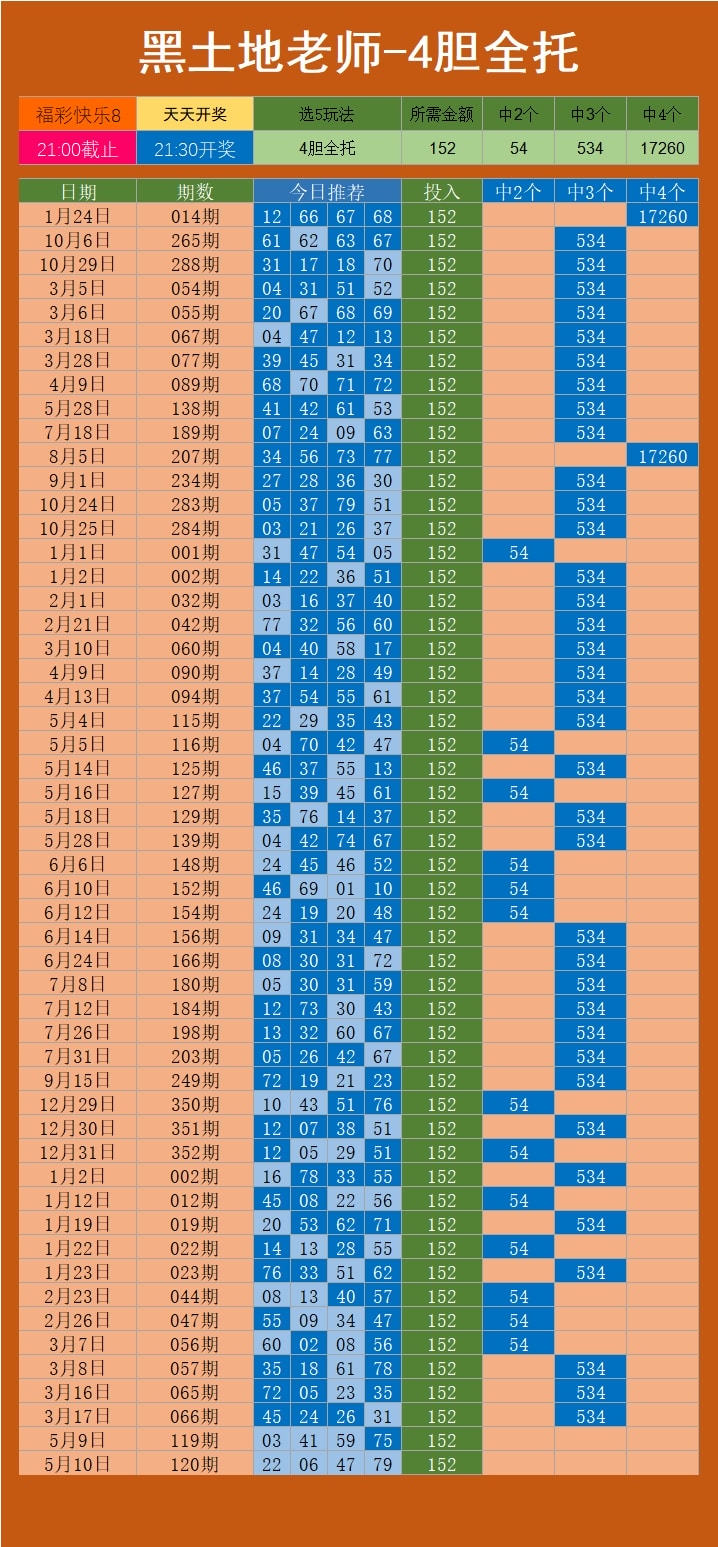 黑土地老师-4胆全托

| 福彩快乐8 | 天天开奖 | 选5玩法 | 所需金额 | 中2个 | 中3个 | 中4个 |
|---|---|---|---|---|---|---|
| 21:00截止 | 21:30开奖 | 4胆全托 | 152 | 54 | 534 | 17260 |

| 日期 | 期数 | 今日推荐 | | | | 投入 | 中2个 | 中3个 | 中4个 |
|---|---|---|---|---|---|---|---|---|---|
| 1月24日 | 014期 | 12 | 66 | 67 | 68 | 152 | | | 17260 |
| 10月6日 | 265期 | 61 | 62 | 63 | 67 | 152 | | 534 | |
| 10月29日 | 288期 | 31 | 17 | 18 | 70 | 152 | | 534 | |
| 3月5日 | 054期 | 04 | 31 | 51 | 52 | 152 | | 534 | |
| 3月6日 | 055期 | 20 | 67 | 68 | 69 | 152 | | 534 | |
| 3月18日 | 067期 | 04 | 47 | 12 | 13 | 152 | | 534 | |
| 3月28日 | 077期 | 39 | 45 | 31 | 34 | 152 | | 534 | |
| 4月9日 | 089期 | 68 | 70 | 71 | 72 | 152 | | 534 | |
| 5月28日 | 138期 | 41 | 42 | 61 | 53 | 152 | | 534 | |
| 7月18日 | 189期 | 07 | 24 | 09 | 63 | 152 | | 534 | |
| 8月5日 | 207期 | 34 | 56 | 73 | 77 | 152 | | | 17260 |
| 9月1日 | 234期 | 27 | 28 | 36 | 30 | 152 | | 534 | |
| 10月24日 | 283期 | 05 | 37 | 79 | 51 | 152 | | 534 | |
| 10月25日 | 284期 | 03 | 21 | 26 | 37 | 152 | | 534 | |
| 1月1日 | 001期 | 31 | 47 | 54 | 05 | 152 | 54 | | |
| 1月2日 | 002期 | 14 | 22 | 36 | 51 | 152 | | 534 | |
| 2月1日 | 032期 | 03 | 16 | 37 | 40 | 152 | | 534 | |
| 2月21日 | 042期 | 77 | 32 | 56 | 60 | 152 | | 534 | |
| 3月10日 | 060期 | 04 | 40 | 58 | 17 | 152 | | 534 | |
| 4月9日 | 090期 | 37 | 14 | 28 | 49 | 152 | | 534 | |
| 4月13日 | 094期 | 37 | 54 | 55 | 61 | 152 | | 534 | |
| 5月4日 | 115期 | 22 | 29 | 35 | 43 | 152 | | 534 | |
| 5月5日 | 116期 | 04 | 70 | 42 | 47 | 152 | 54 | | |
| 5月14日 | 125期 | 46 | 37 | 55 | 13 | 152 | | 534 | |
| 5月16日 | 127期 | 15 | 39 | 45 | 61 | 152 | 54 | | |
| 5月18日 | 129期 | 35 | 76 | 14 | 37 | 152 | | 534 | |
| 5月28日 | 139期 | 04 | 42 | 74 | 67 | 152 | | 534 | |
| 6月6日 | 148期 | 24 | 45 | 46 | 52 | 152 | 54 | | |
| 6月10日 | 152期 | 46 | 69 | 01 | 10 | 152 | 54 | | |
| 6月12日 | 154期 | 24 | 19 | 20 | 48 | 152 | 54 | | |
| 6月14日 | 156期 | 09 | 31 | 34 | 47 | 152 | | 534 | |
| 6月24日 | 166期 | 08 | 30 | 31 | 72 | 152 | | 534 | |
| 7月8日 | 180期 | 05 | 30 | 31 | 59 | 152 | | 534 | |
| 7月12日 | 184期 | 12 | 73 | 30 | 43 | 152 | | 534 | |
| 7月26日 | 198期 | 13 | 32 | 60 | 67 | 152 | | 534 | |
| 7月31日 | 203期 | 05 | 26 | 42 | 67 | 152 | | 534 | |
| 9月15日 | 249期 | 72 | 19 | 21 | 23 | 152 | | 534 | |
| 12月29日 | 350期 | 10 | 43 | 51 | 76 | 152 | 54 | | |
| 12月30日 | 351期 | 12 | 07 | 38 | 51 | 152 | | 534 | |
| 12月31日 | 352期 | 12 | 05 | 29 | 51 | 152 | 54 | | |
| 1月2日 | 002期 | 16 | 78 | 33 | 55 | 152 | | 534 | |
| 1月12日 | 012期 | 45 | 08 | 22 | 56 | 152 | 54 | | |
| 1月19日 | 019期 | 20 | 53 | 62 | 71 | 152 | | 534 | |
| 1月22日 | 022期 | 14 | 13 | 28 | 55 | 152 | 54 | | |
| 1月23日 | 023期 | 76 | 33 | 51 | 62 | 152 | | 534 | |
| 2月23日 | 044期 | 08 | 13 | 40 | 57 | 152 | 54 | | |
| 2月26日 | 047期 | 55 | 09 | 34 | 47 | 152 | 54 | | |
| 3月7日 | 056期 | 60 | 02 | 08 | 56 | 152 | 54 | | |
| 3月8日 | 057期 | 35 | 18 | 61 | 78 | 152 | | 534 | |
| 3月16日 | 065期 | 72 | 05 | 23 | 35 | 152 | | 534 | |
| 3月17日 | 066期 | 45 | 24 | 26 | 31 | 152 | | 534 | |
| 5月9日 | 119期 | 03 | 41 | 59 | 75 | 152 | | | |
| 5月10日 | 120期 | 22 | 06 | 47 | 79 | 152 | | | |